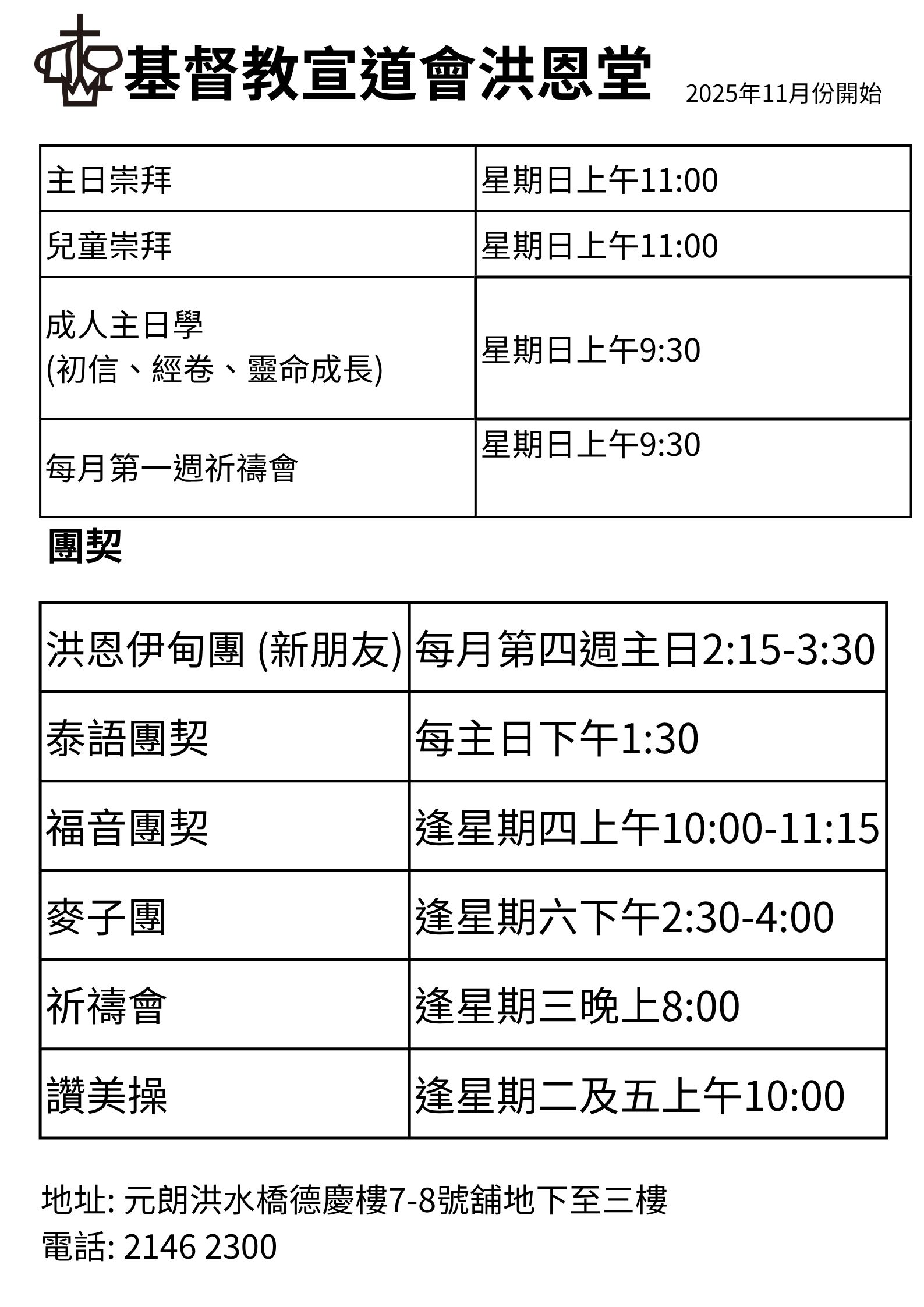 基督教宣道會洪恩堂 2025年11月份開始

| 主日崇拜 | 星期日上午11:00 |
|---|---|
| 兒童崇拜 | 星期日上午11:00 |
| 成人主日學 (初信、經卷、靈命成長) | 星期日上午9:30 |
| 每月第一週祈禱會 | 星期日上午9:30 |

團契

| 洪恩伊甸團 (新朋友) | 每月第四週主日2:15-3:30 |
|---|---|
| 泰語團契 | 每主日下午1:30 |
| 福音團契 | 逢星期四上午10:00-11:15 |
| 麥子團 | 逢星期六下午2:30-4:00 |
| 祈禱會 | 逢星期三晚上8:00 |
| 讚美操 | 逢星期二及五上午10:00 |

地址: 元朗洪水橋德慶樓7-8號舖地下至三樓
電話: 2146 2300